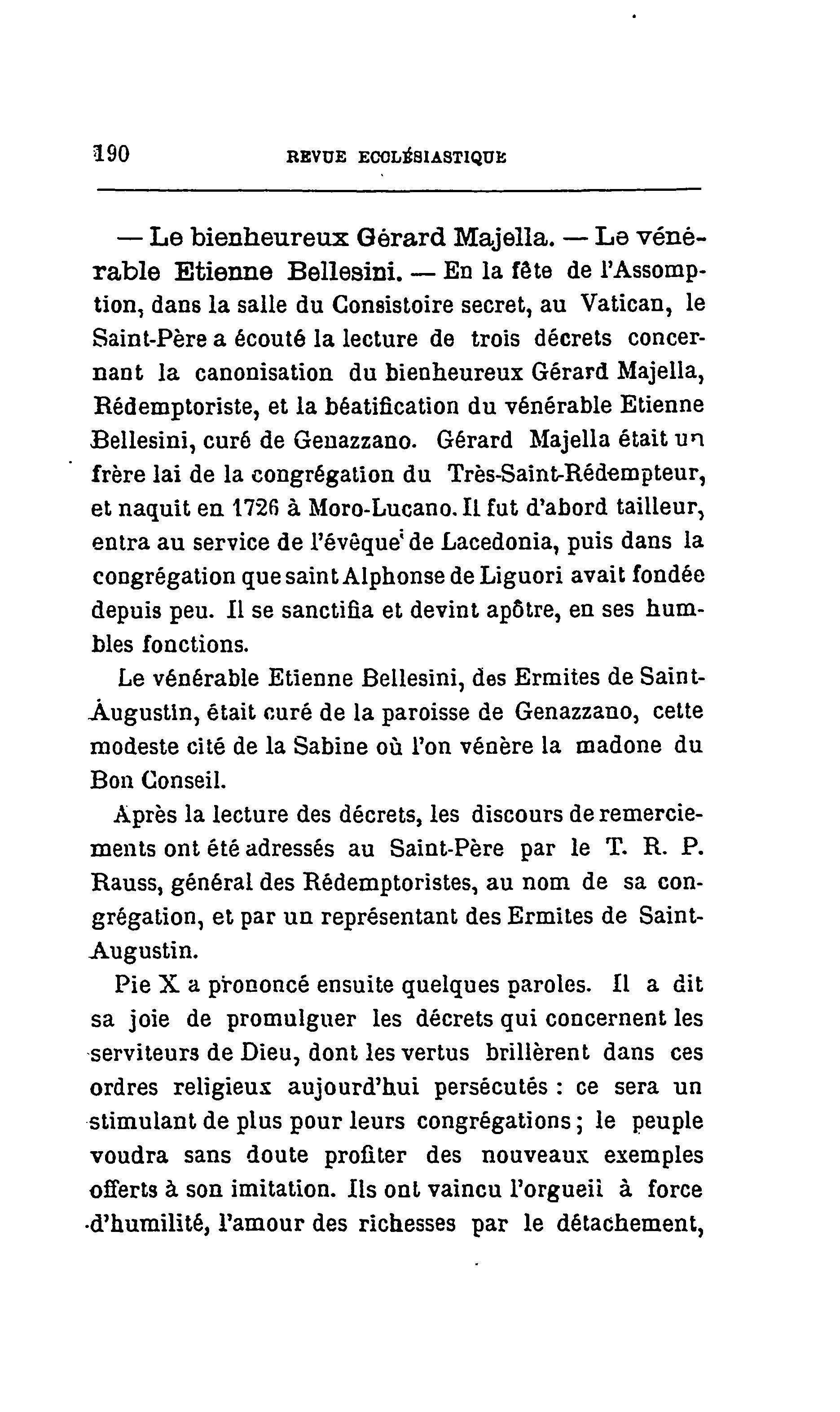 190 REVUE ECCLÉSIASTIQUE

— Le bienheureux Gérard Majella. — Le vénérable Etienne Bellesini. — En la fête de l'Assomption, dans la salle du Consistoire secret, au Vatican, le Saint-Père a écouté la lecture de trois décrets concernant la canonisation du bienheureux Gérard Majella, Rédemptoriste, et la béatification du vénérable Etienne Bellesini, curé de Genazzano. Gérard Majella était un frère lai de la congrégation du Très-Saint-Rédempteur, et naquit en 1726 à Moro-Lucano. Il fut d'abord tailleur, entra au service de l'évêque de Lacedonia, puis dans la congrégation que saint Alphonse de Liguori avait fondée depuis peu. Il se sanctifia et devint apôtre, en ses humbles fonctions.

Le vénérable Etienne Bellesini, des Ermites de Saint-Augustin, était curé de la paroisse de Genazzano, cette modeste cité de la Sabine où l'on vénère la madone du Bon Conseil.

Après la lecture des décrets, les discours de remerciements ont été adressés au Saint-Père par le T. R. P. Rauss, général des Rédemptoristes, au nom de sa congrégation, et par un représentant des Ermites de Saint-Augustin.

Pie X a prononcé ensuite quelques paroles. Il a dit sa joie de promulguer les décrets qui concernent les serviteurs de Dieu, dont les vertus brillèrent dans ces ordres religieux aujourd'hui persécutés : ce sera un stimulant de plus pour leurs congrégations ; le peuple voudra sans doute profiter des nouveaux exemples offerts à son imitation. Ils ont vaincu l'orgueil à force d'humilité, l'amour des richesses par le détachement,